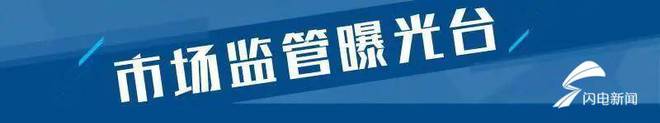 市场监管曝光台

闪电新闻